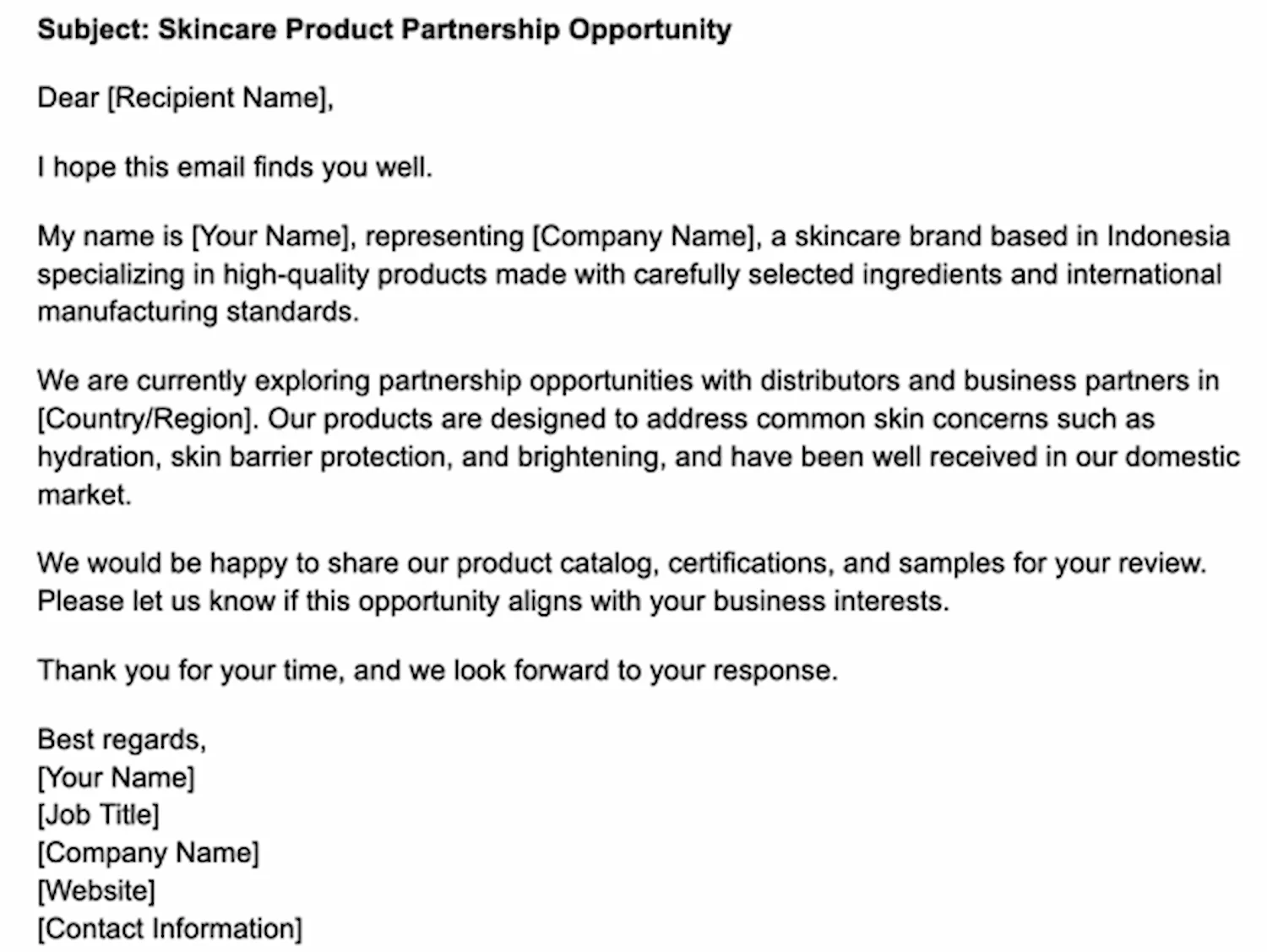 Subject: Skincare Product Partnership Opportunity

Dear [Recipient Name],

I hope this email finds you well.

My name is [Your Name], representing [Company Name], a skincare brand based in Indonesia specializing in high-quality products made with carefully selected ingredients and international manufacturing standards.

We are currently exploring partnership opportunities with distributors and business partners in [Country/Region]. Our products are designed to address common skin concerns such as hydration, skin barrier protection, and brightening, and have been well received in our domestic market.

We would be happy to share our product catalog, certifications, and samples for your review. Please let us know if this opportunity aligns with your business interests.

Thank you for your time, and we look forward to your response.

Best regards,
[Your Name]
[Job Title]
[Company Name]
[Website]
[Contact Information]